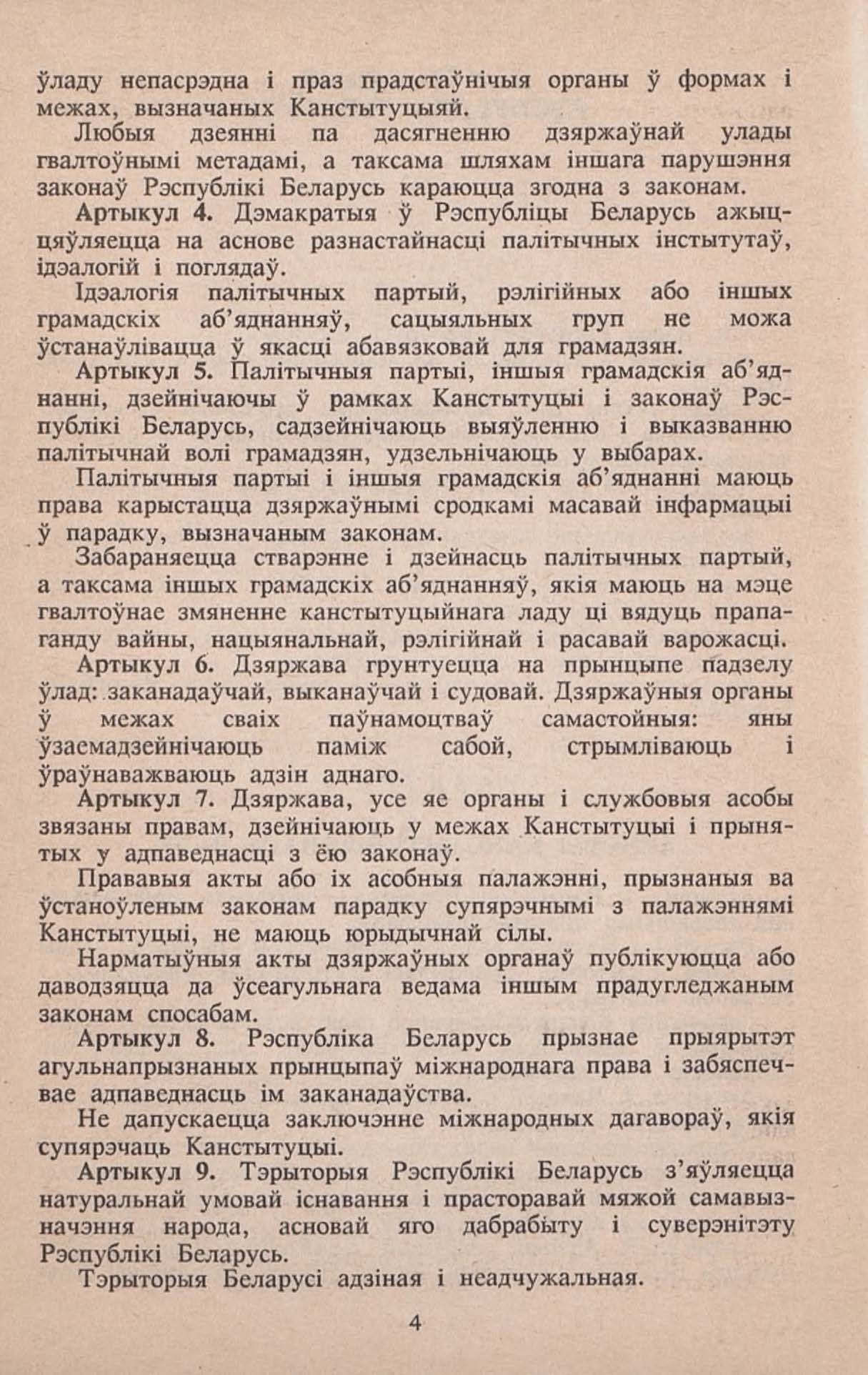 ўладу непасрэдна і праз прадстаўнічыя органы ў формах і межах, вызначаных Канстытуцыяй.

Любыя дзеянні па дасягненню дзяржаўнай улады гвалтоўнымі метадамі, а таксама шляхам іншага парушэння законаў Рэспублікі Беларусь караюцца згодна з законам.

Артыкул 4. Дэмакратыя ў Рэспубліцы Беларусь ажыццяўляецца на аснове разнастайнасці палітычных інстытутаў, ідэалогій і поглядаў.

Ідэалогія палітычных партый, рэлігійных або іншых грамадскіх аб'яднанняў, сацыяльных груп не можа ўстанаўлівацца ў якасці абавязковай для грамадзян.

Артыкул 5. Палітычныя партыі, іншыя грамадскія аб'яднанні, дзейнічаючы ў рамках Канстытуцыі і законаў Рэспублікі Беларусь, садзейнічаюць выяўленню і выказванню палітычнай волі грамадзян, удзельнічаюць у выбарах.

Палітычныя партыі і іншыя грамадскія аб'яднанні маюць права карыстацца дзяржаўнымі сродкамі масавай інфармацыі ў парадку, вызначаным законам.

Забараняецца стварэнне і дзейнасць палітычных партый, а таксама іншых грамадскіх аб'яднанняў, якія маюць на мэце гвалтоўнае змяненне канстытуцыйнага ладу ці вядуць прапаганду вайны, нацыянальнай, рэлігійнай і расавай варожасці.

Артыкул 6. Дзяржава грунтуецца на прынцыпе падзелу ўлад: заканадаўчай, выканаўчай і судовай. Дзяржаўныя органы ў межах сваіх паўнамоцтваў самастойныя: яны ўзаемадзейнічаюць паміж сабой, стрымліваюць і ўраўнаважваюць адзін аднаго.

Артыкул 7. Дзяржава, усе яе органы і службовыя асобы звязаны правам, дзейнічаюць у межах Канстытуцыі і прынятых у адпаведнасці з ёю законаў.

Прававыя акты або іх асобныя палажэнні, прызнаныя ва ўстаноўленым законам парадку супярэчнымі з палажэннямі Канстытуцыі, не маюць юрыдычнай сілы.

Нарматыўныя акты дзяржаўных органаў публікуюцца або даводзяцца да ўсеагульнага ведама іншым прадугледжаным законам спосабам.

Артыкул 8. Рэспубліка Беларусь прызнае прыярытэт агульнапрызнаных прынцыпаў міжнароднага права і забяспечвае адпаведнасць ім заканадаўства.

Не дапускаецца заключэнне міжнародных дагавораў, якія супярэчаць Канстытуцыі.

Артыкул 9. Тэрыторыя Рэспублікі Беларусь з'яўляецца натуральнай умовай існавання і прасторавай мяжой самавызначэння народа, асновай яго дабрабыту і суверэнітэту Рэспублікі Беларусь.

Тэрыторыя Беларусі адзіная і неадчужальная.

4